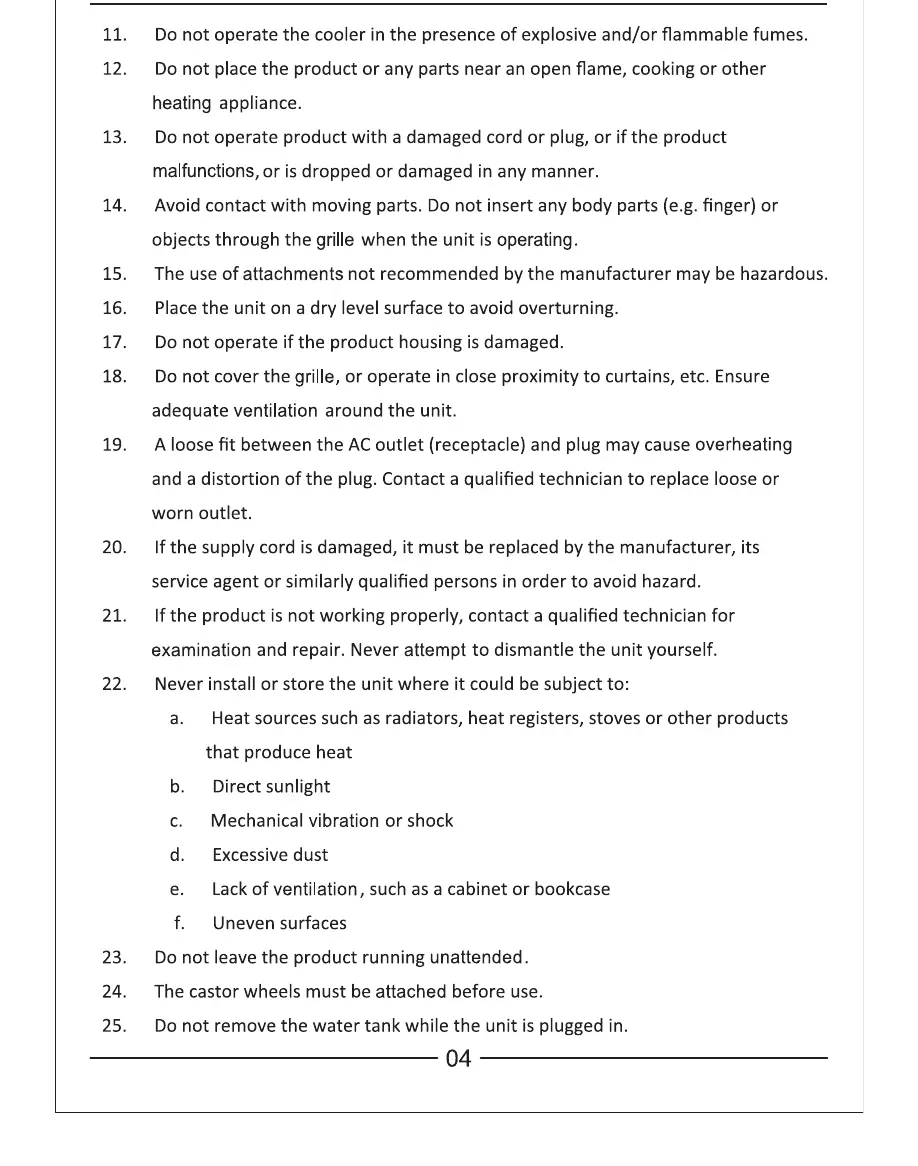 11. Do not operate the cooler in the presence of explosive and/or flammable fumes.

12. Do not place the product or any parts near an open flame, cooking or other heating appliance.

13. Do not operate product with a damaged cord or plug, or if the product malfunctions, or is dropped or damaged in any manner.

14. Avoid contact with moving parts. Do not insert any body parts (e.g. finger) or objects through the grille when the unit is operating.

15. The use of attachments not recommended by the manufacturer may be hazardous.

16. Place the unit on a dry level surface to avoid overturning.

17. Do not operate if the product housing is damaged.

18. Do not cover the grille, or operate in close proximity to curtains, etc. Ensure adequate ventilation around the unit.

19. A loose fit between the AC outlet (receptacle) and plug may cause overheating and a distortion of the plug. Contact a qualified technician to replace loose or worn outlet.

20. If the supply cord is damaged, it must be replaced by the manufacturer, its service agent or similarly qualified persons in order to avoid hazard.

21. If the product is not working properly, contact a qualified technician for examination and repair. Never attempt to dismantle the unit yourself.

22. Never install or store the unit where it could be subject to:

a. Heat sources such as radiators, heat registers, stoves or other products that produce heat

b. Direct sunlight

c. Mechanical vibration or shock

d. Excessive dust

e. Lack of ventilation, such as a cabinet or bookcase

f. Uneven surfaces

23. Do not leave the product running unattended.

24. The castor wheels must be attached before use.

25. Do not remove the water tank while the unit is plugged in.

04